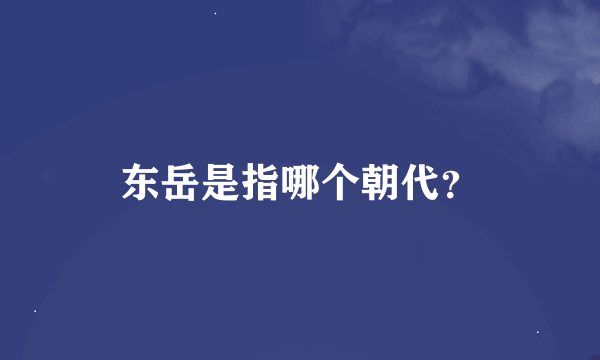 东岳是指哪个朝代?